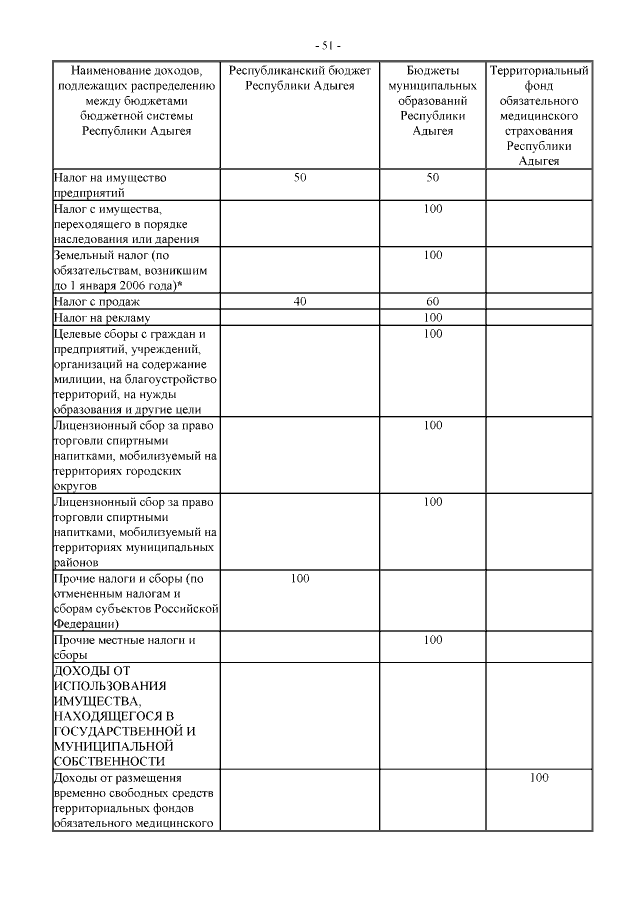 - 51 -

| Наименование доходов, подлежащих распределению между бюджетами бюджетной системы Республики Адыгея | Республиканский бюджет Республики Адыгея | Бюджеты муниципальных образований Республики Адыгея | Территориальный фонд обязательного медицинского страхования Республики Адыгея |
|---|---|---|---|
| Налог на имущество предприятий | 50 | 50 | |
| Налог с имущества, переходящего в порядке наследования или дарения | | 100 | |
| Земельный налог (по обязательствам, возникшим до 1 января 2006 года)* | | 100 | |
| Налог с продаж | 40 | 60 | |
| Налог на рекламу | | 100 | |
| Целевые сборы с граждан и предприятий, учреждений, организаций на содержание милиции, на благоустройство территорий, на нужды образования и другие цели | | 100 | |
| Лицензионный сбор за право торговли спиртными напитками, мобилизуемый на территориях городских округов | | 100 | |
| Лицензионный сбор за право торговли спиртными напитками, мобилизуемый на территориях муниципальных районов | | 100 | |
| Прочие налоги и сборы (по отмененным налогам и сборам субъектов Российской Федерации) | 100 | | |
| Прочие местные налоги и сборы | | 100 | |
| ДОХОДЫ ОТ ИСПОЛЬЗОВАНИЯ ИМУЩЕСТВА, НАХОДЯЩЕГОСЯ В ГОСУДАРСТВЕННОЙ И МУНИЦИПАЛЬНОЙ СОБСТВЕННОСТИ | | | |
| Доходы от размещения временно свободных средств территориальных фондов обязательного медицинского | | | 100 |